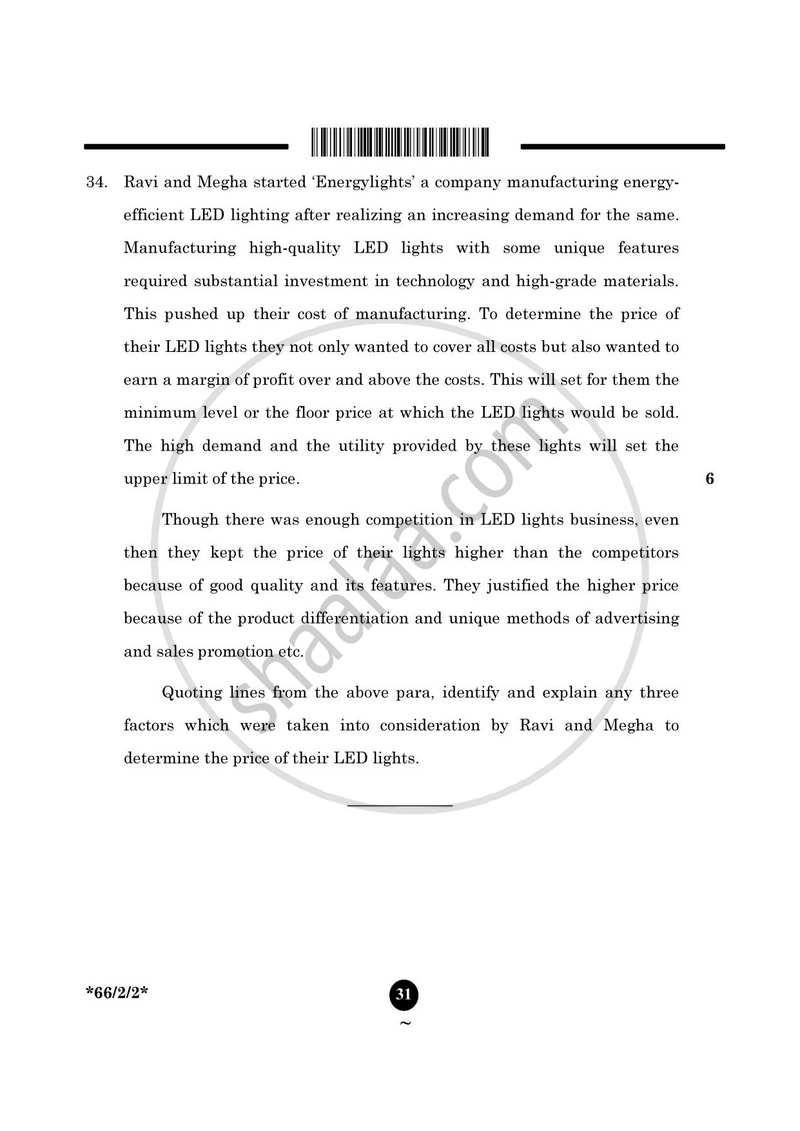 34. Ravi and Megha started 'Energylights' a company manufacturing energy-efficient LED lighting after realizing an increasing demand for the same. Manufacturing high-quality LED lights with some unique features required substantial investment in technology and high-grade materials. This pushed up their cost of manufacturing. To determine the price of their LED lights they not only wanted to cover all costs but also wanted to earn a margin of profit over and above the costs. This will set for them the minimum level or the floor price at which the LED lights would be sold. The high demand and the utility provided by these lights will set the upper limit of the price.

6

Though there was enough competition in LED lights business, even then they kept the price of their lights higher than the competitors because of good quality and its features. They justified the higher price because of the product differentiation and unique methods of advertising and sales promotion etc.

Quoting lines from the above para, identify and explain any three factors which were taken into consideration by Ravi and Megha to determine the price of their LED lights.

*66/2/2*

31

~

shaalaa.com